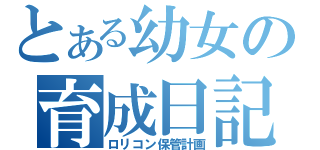 とある幼女の
育成日記
ロリコン保管計画